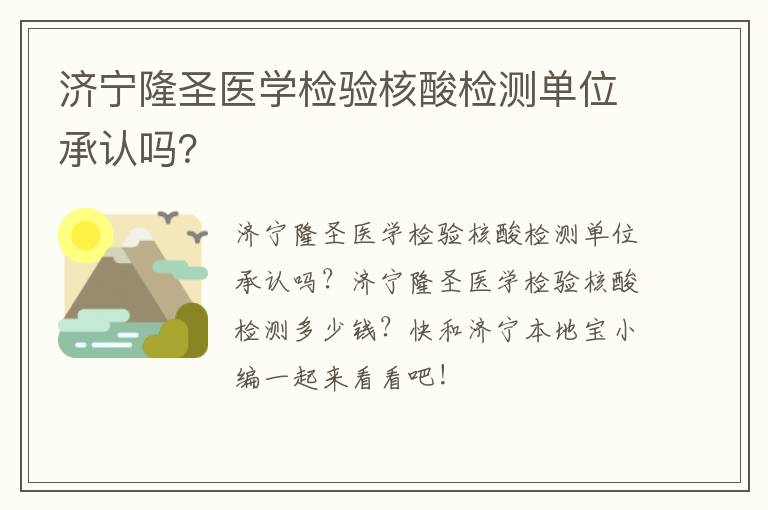 济宁隆圣医学检验核酸检测单位承认吗?

济宁隆圣医学检验核酸检测单位承认吗?济宁隆圣医学检验核酸检测多少钱?快和济宁本地宝小编一起来看看吧!